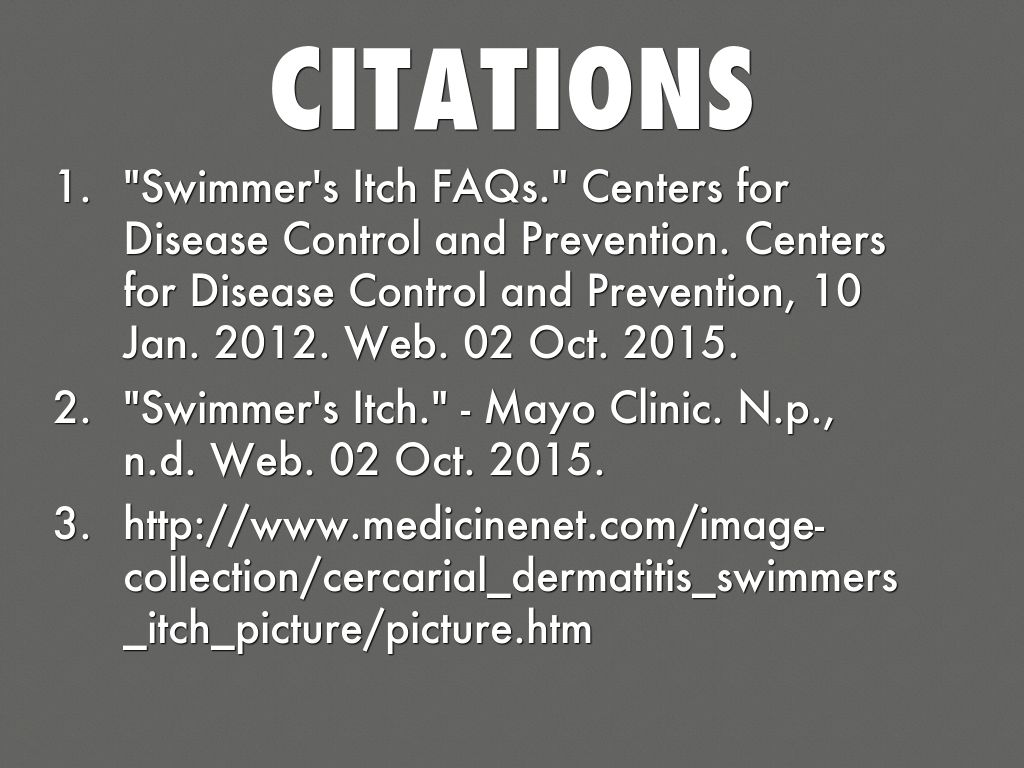 CITATIONS

1. "Swimmer's Itch FAQs." Centers for Disease Control and Prevention. Centers for Disease Control and Prevention, 10 Jan. 2012. Web. 02 Oct. 2015.

2. "Swimmer's Itch." - Mayo Clinic. N.p., n.d. Web. 02 Oct. 2015.

3. http://www.medicinenet.com/image-collection/cercarial_dermatitis_swimmers_itch_picture/picture.htm